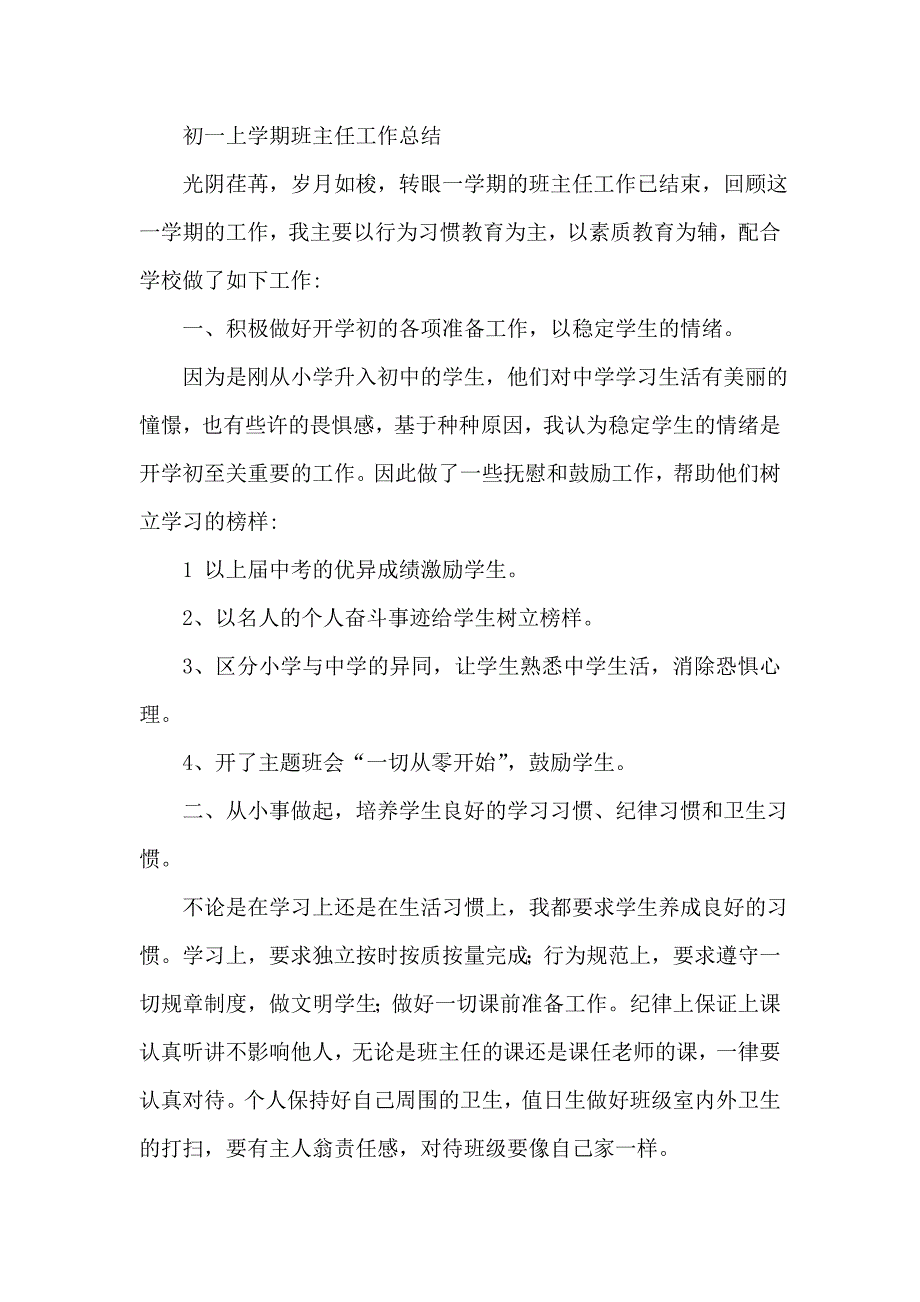 初一上学期班主任工作总结

光阴荏苒，岁月如梭，转眼一学期的班主任工作已结束，回顾这一学期的工作，我主要以行为习惯教育为主，以素质教育为辅，配合学校做了如下工作:

一、积极做好开学初的各项准备工作，以稳定学生的情绪。

因为是刚从小学升入初中的学生，他们对中学学习生活有美丽的憧憬，也有些许的畏惧感，基于种种原因，我认为稳定学生的情绪是开学初至关重要的工作。因此做了一些抚慰和鼓励工作，帮助他们树立学习的榜样:

1 以上届中考的优异成绩激励学生。

2、以名人的个人奋斗事迹给学生树立榜样。

3、区分小学与中学的异同，让学生熟悉中学生活，消除恐惧心理。

4、开了主题班会“一切从零开始”，鼓励学生。

二、从小事做起，培养学生良好的学习习惯、纪律习惯和卫生习惯。

不论是在学习上还是在生活习惯上，我都要求学生养成良好的习惯。学习上，要求独立按时按质按量完成;行为规范上，要求遵守一切规章制度，做文明学生;做好一切课前准备工作。纪律上保证上课认真听讲不影响他人，无论是班主任的课还是课任老师的课，一律要认真对待。个人保持好自己周围的卫生，值日生做好班级室内外卫生的打扫，要有主人翁责任感，对待班级要像自己家一样。